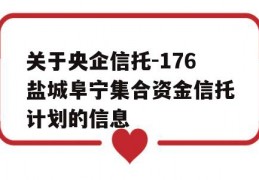 关于央企信托-176盐城阜宁集合资金信托计划的信息